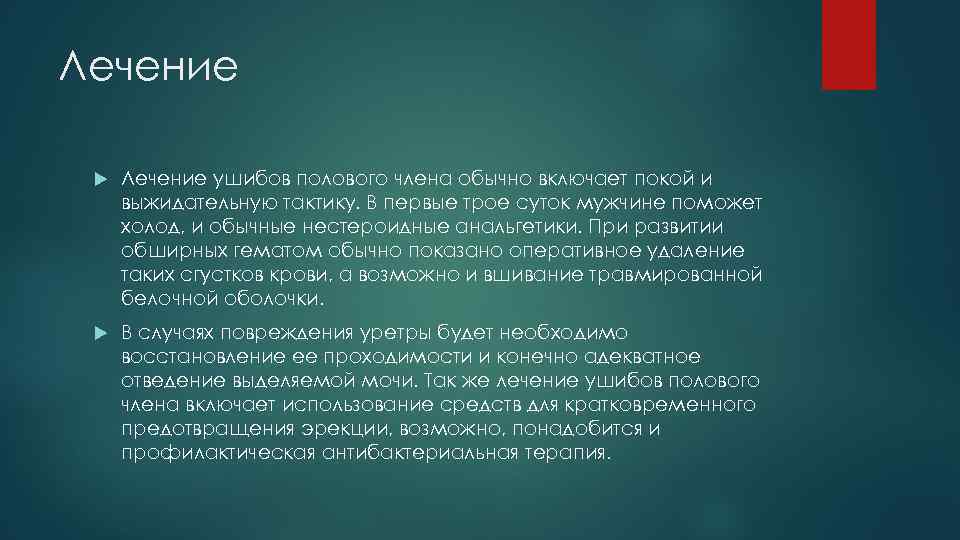 Лечение

Лечение ушибов полового члена обычно включает покой и выжидательную тактику. В первые трое суток мужчине поможет холод, и обычные нестероидные анальгетики. При развитии обширных гематом обычно показано оперативное удаление таких сгустков крови, а возможно и вшивание травмированной белочной оболочки.

В случаях повреждения уретры будет необходимо восстановление ее проходимости и конечно адекватное отведение выделяемой мочи. Так же лечение ушибов полового члена включает использование средств для кратковременного предотвращения эрекции, возможно, понадобится и профилактическая антибактериальная терапия.